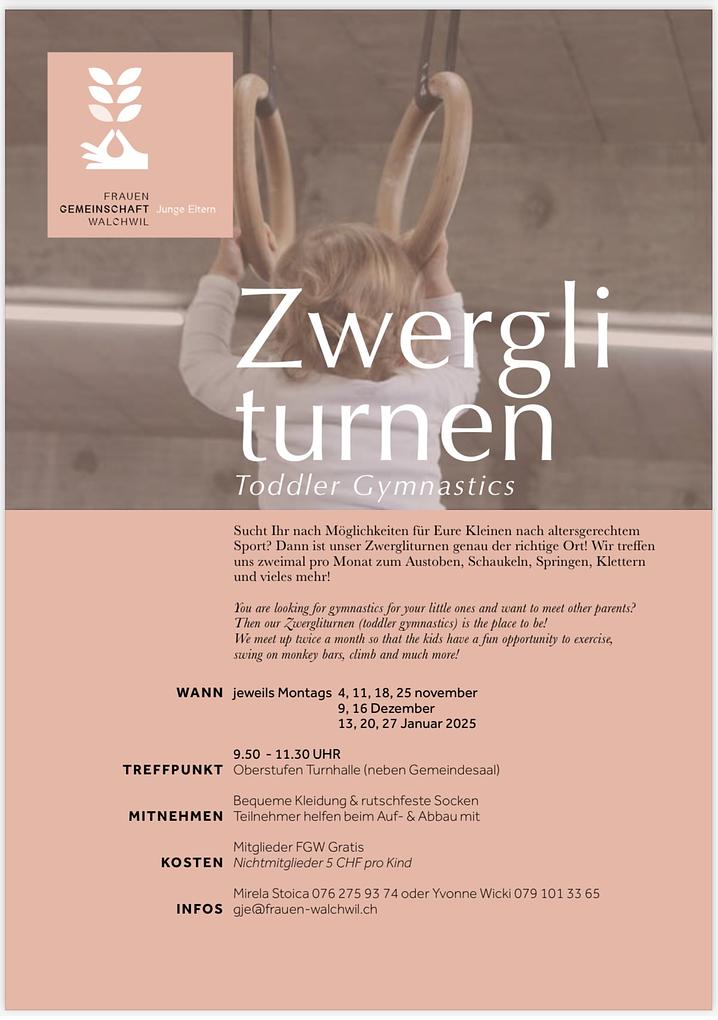 FRAUEN
GEMEINSCHAFT
WALCHWIL
Junge Eltern

Zwergli
turnen

Toddler Gymnastics

Sucht Ihr nach Möglichkeiten für Eure Kleinen nach altersgerechtem Sport? Dann ist unser Zwergliturnen genau der richtige Ort! Wir treffen uns zweimal pro Monat zum Austoben, Schaukeln, Springen, Klettern und vieles mehr!

You are looking for gymnastics for your little ones and want to meet other parents? Then our Zwergliturnen (toddler gymnastics) is the place to be!
We meet up twice a month so that the kids have a fun opportunity to exercise, swing on monkey bars, climb and much more!

WANN jeweils Montags 4, 11, 18, 25 november
9, 16 Dezember
13, 20, 27 Januar 2025

9.50 - 11.30 UHR
TREFFPUNKT Oberstufen Turnhalle (neben Gemeindesaal)

Bequeme Kleidung & rutschfeste Socken
MITNEHMEN Teilnehmer helfen beim Auf- & Abbau mit

Mitglieder FGW Gratis
KOSTEN Nichtmitglieder 5 CHF pro Kind

Mirela Stoica 076 275 93 74 oder Yvonne Wicki 079 101 33 65
INFOS gje@frauen-walchwil.ch